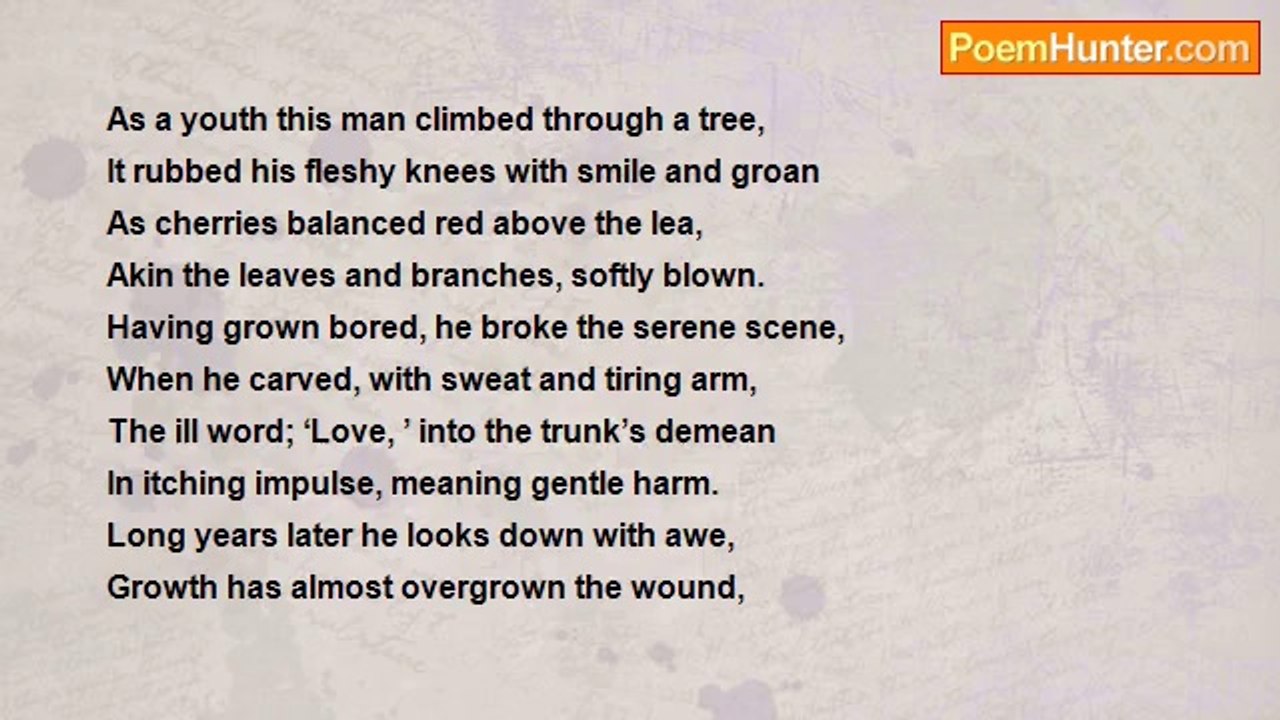 PoemHunter.com

As a youth this man climbed through a tree,
It rubbed his fleshy knees with smile and groan
As cherries balanced red above the lea,
Akin the leaves and branches, softly blown.
Having grown bored, he broke the serene scene,
When he carved, with sweat and tiring arm,
The ill word; 'Love, ' into the trunk's demean
In itching impulse, meaning gentle harm.
Long years later he looks down with awe,
Growth has almost overgrown the wound,